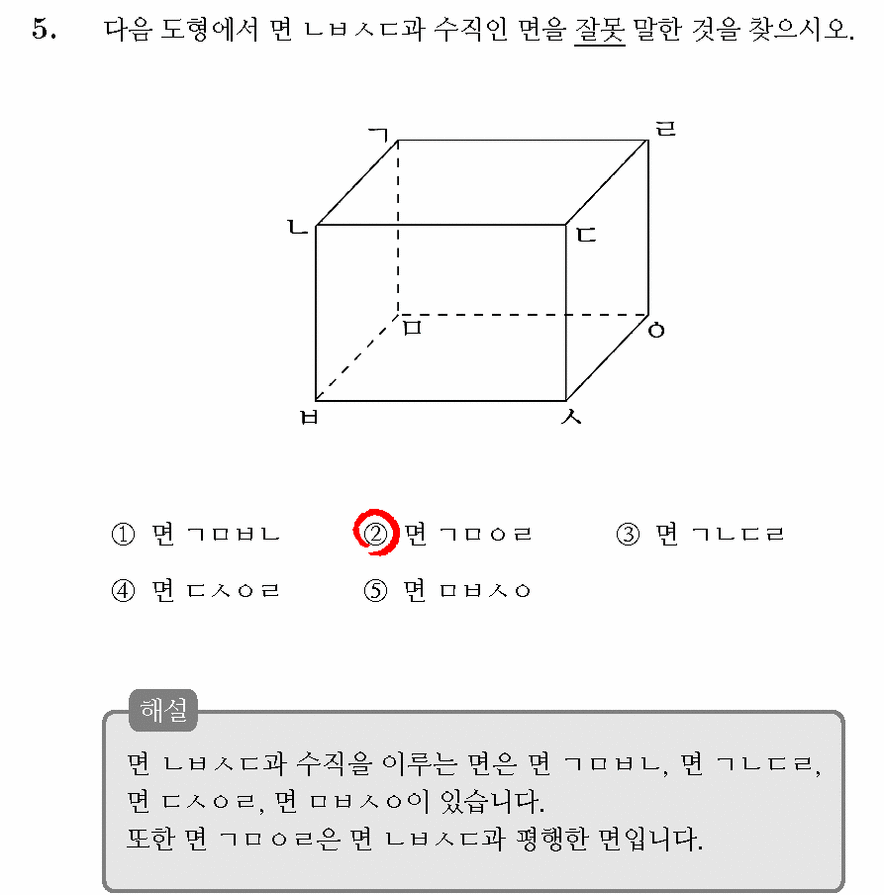 5. 다음 도형에서 면 ㄴㅂㅅㄷ과 수직인 면을 잘못 말한 것을 찾으시오.

ㄱ
ㄹ
ㄴ
ㄷ
ㅁ
ㅇ
ㅂ
ㅅ

① 면 ㄱㅁㅂㄴ ② 면 ㄱㅁㅇㄹ ③ 면 ㄱㄴㄷㄹ

④ 면 ㄷㅅㅇㄹ ⑤ 면 ㅁㅂㅅㅇ

해설

면 ㄴㅂㅅㄷ과 수직을 이루는 면은 면 ㄱㅁㅂㄴ, 면 ㄱㄴㄷㄹ, 면 ㄷㅅㅇㄹ, 면 ㅁㅂㅅㅇ이 있습니다.
또한 면 ㄱㅁㅇㄹ은 면 ㄴㅂㅅㄷ과 평행한 면입니다.